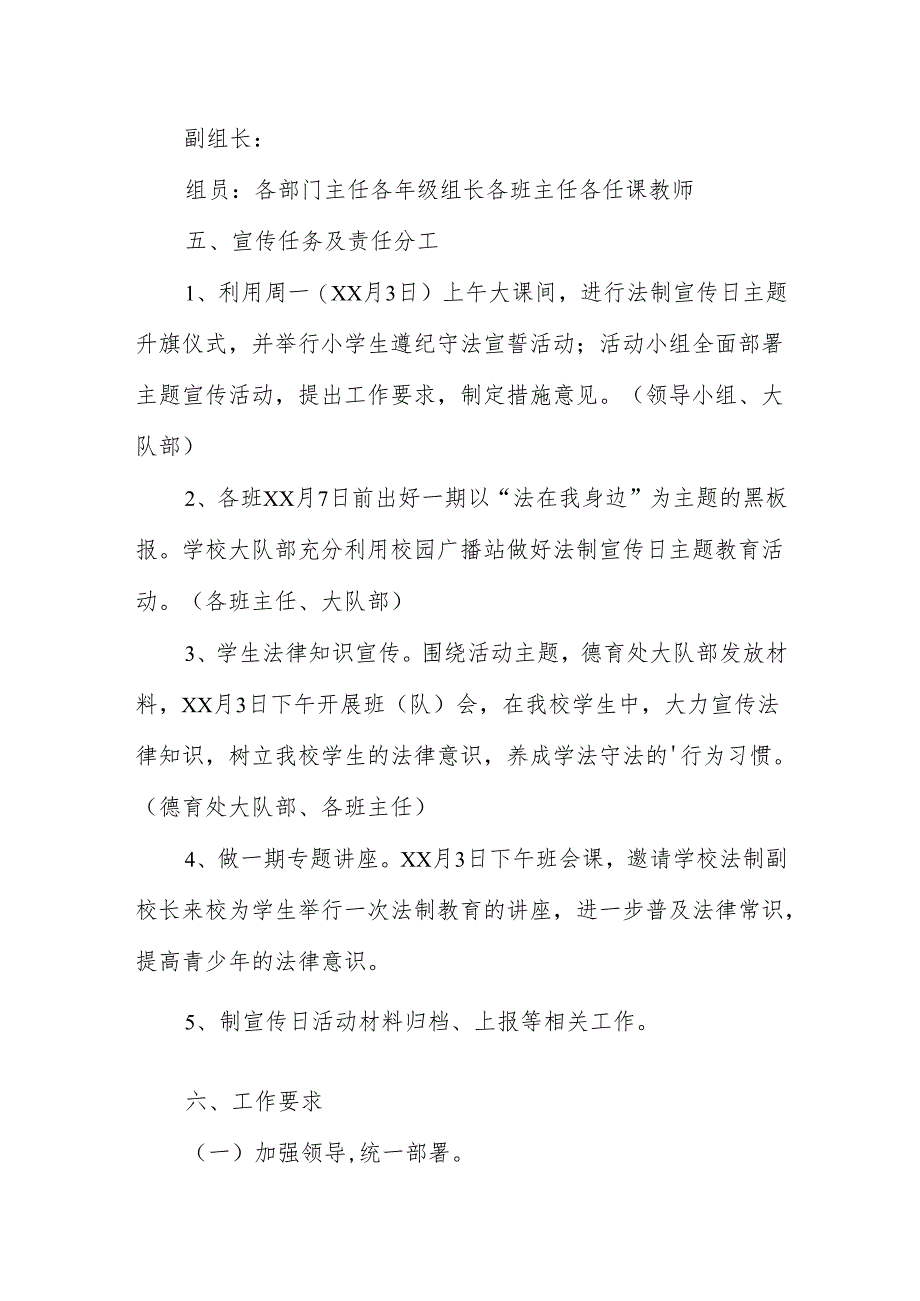 副组长：

组员：各部门主任各年级组长各班主任各任课教师

五、宣传任务及责任分工

1、利用周一（XX月3日）上午大课间，进行法制宣传日主题升旗仪式，并举行小学生遵纪守法宣誓活动；活动小组全面部署主题宣传活动，提出工作要求，制定措施意见。（领导小组、大队部）

2、各班XX月7日前出好一期以“法在我身边”为主题的黑板报。学校大队部充分利用校园广播站做好法制宣传日主题教育活动。（各班主任、大队部）

3、学生法律知识宣传。围绕活动主题，德育处大队部发放材料，XX月3日下午开展班（队）会，在我校学生中，大力宣传法律知识，树立我校学生的法律意识，养成学法守法的'行为习惯。（德育处大队部、各班主任）

4、做一期专题讲座。XX月3日下午班会课，邀请学校法制副校长来校为学生举行一次法制教育的讲座，进一步普及法律常识，提高青少年的法律意识。

5、制宣传日活动材料归档、上报等相关工作。

六、工作要求

（一）加强领导,统一部署。